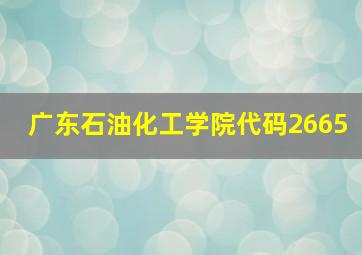 广东石油化工学院代码2665